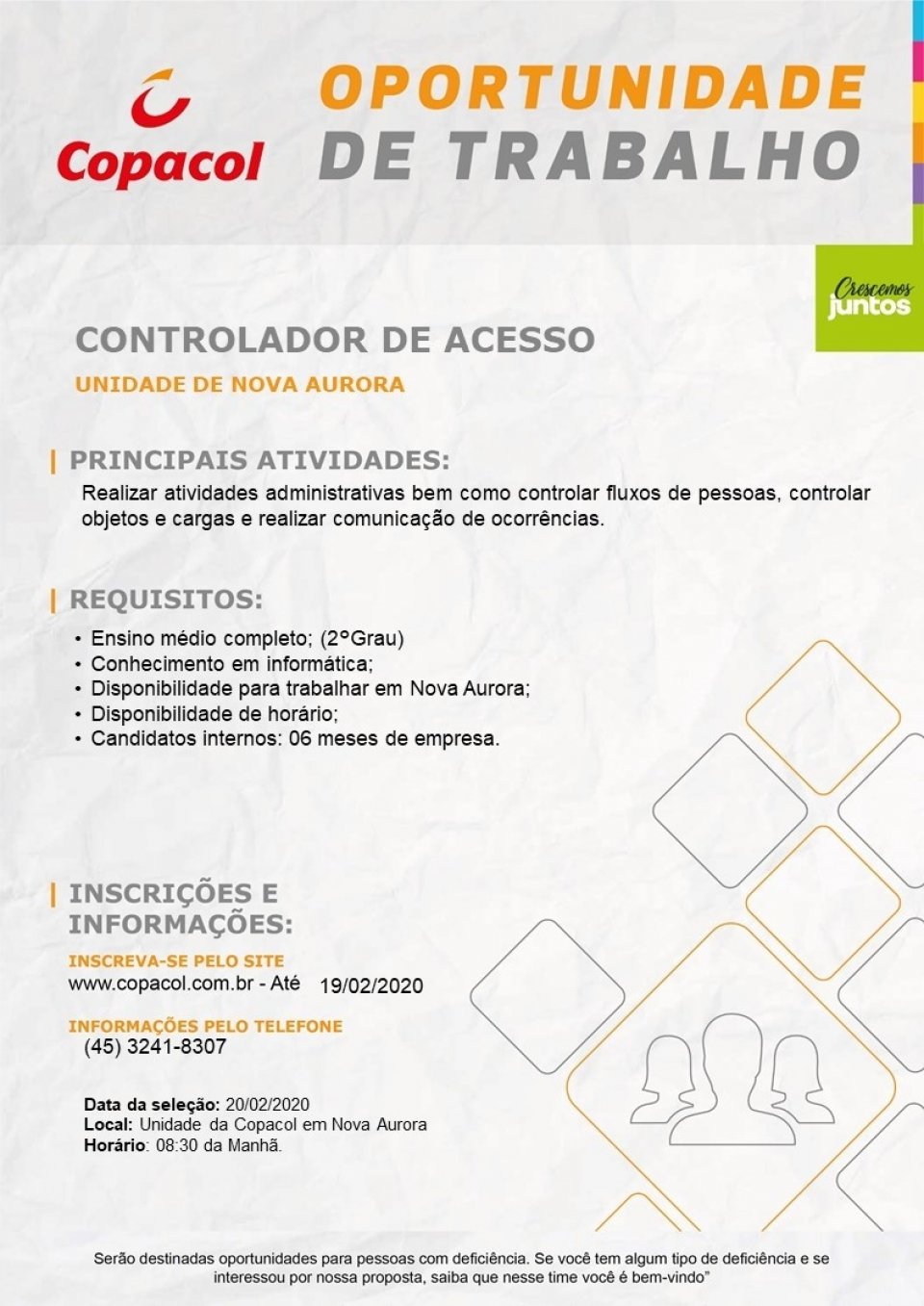 Copacol

OPORTUNIDADE DE TRABALHO

Crescemos juntos

CONTROLADOR DE ACESSO

UNIDADE DE NOVA AURORA

PRINCIPAIS ATIVIDADES:

Realizar atividades administrativas bem como controlar fluxos de pessoas, controlar objetos e cargas e realizar comunicação de ocorrências.

REQUISITOS:

• Ensino médio completo; (2°Grau)
• Conhecimento em informática;
• Disponibilidade para trabalhar em Nova Aurora;
• Disponibilidade de horário;
• Candidatos internos: 06 meses de empresa.

INSCRIÇÕES E INFORMAÇÕES:

INSCREVA-SE PELO SITE
www.copacol.com.br - Até 19/02/2020

INFORMAÇÕES PELO TELEFONE
(45) 3241-8307

Data da seleção: 20/02/2020
Local: Unidade da Copacol em Nova Aurora
Horário: 08:30 da Manhã.

Serão destinadas oportunidades para pessoas com deficiência. Se você tem algum tipo de deficiência e se interessou por nossa proposta, saiba que nesse time você é bem-vindo"